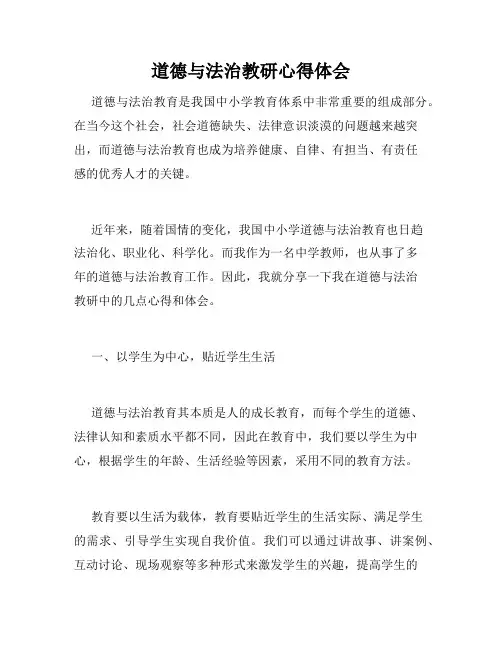 道德与法治教研心得体会

道德与法治教育是我国中小学教育体系中非常重要的组成部分。在当今这个社会，社会道德缺失、法律意识淡漠的问题越来越突出，而道德与法治教育也成为培养健康、自律、有担当、有责任感的优秀人才的关键。

近年来，随着国情的变化，我国中小学道德与法治教育也日趋法治化、职业化、科学化。而我作为一名中学教师，也从事了多年的道德与法治教育工作。因此，我就分享一下我在道德与法治教研中的几点心得和体会。

一、以学生为中心，贴近学生生活

道德与法治教育其本质是人的成长教育，而每个学生的道德、法律认知和素质水平都不同，因此在教育中，我们要以学生为中心，根据学生的年龄、生活经验等因素，采用不同的教育方法。

教育要以生活为载体，教育要贴近学生的生活实际、满足学生的需求、引导学生实现自我价值。我们可以通过讲故事、讲案例、互动讨论、现场观察等多种形式来激发学生的兴趣，提高学生的